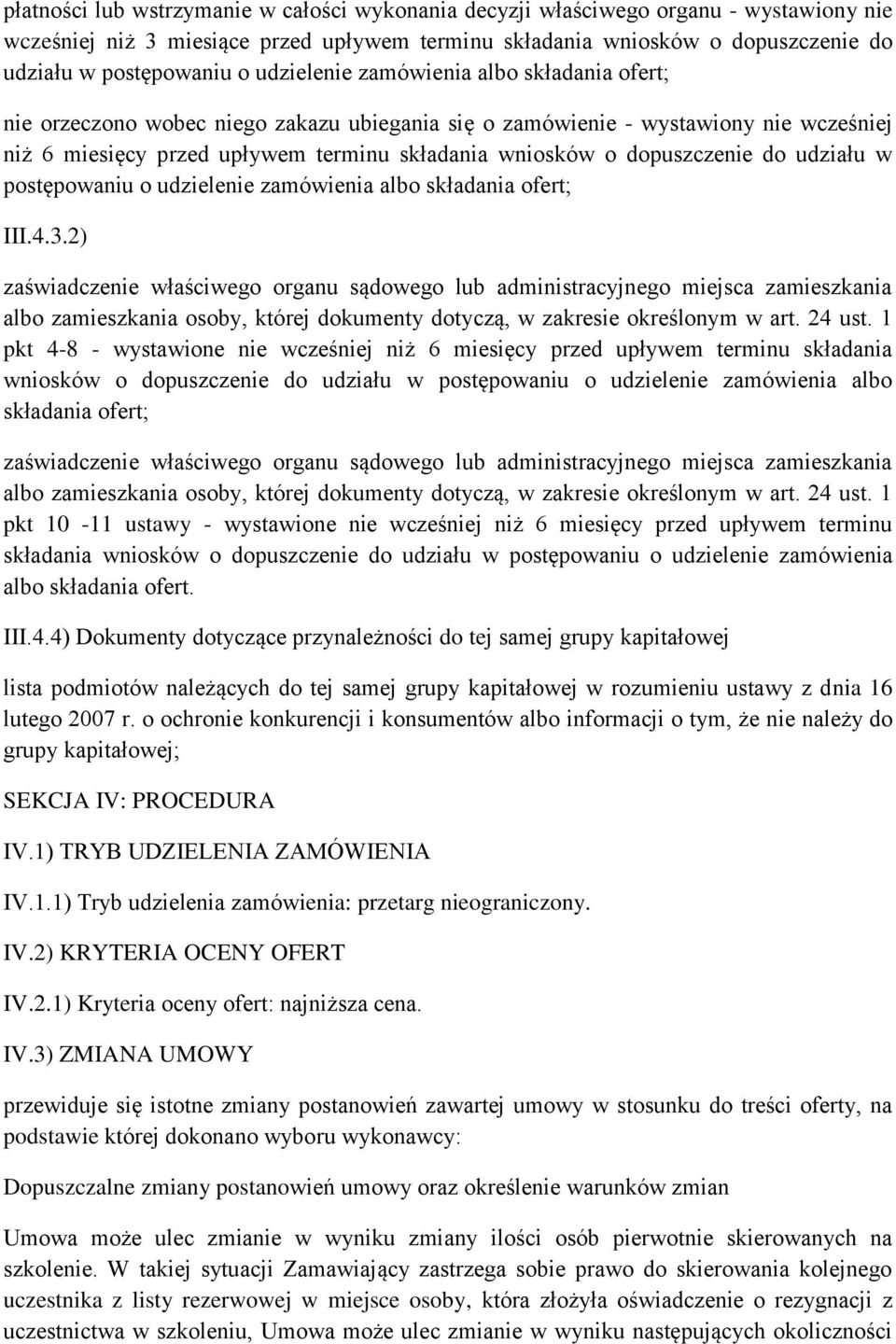 płatności lub wstrzymanie w całości wykonania decyzji właściwego organu - wystawiony nie wcześniej niż 3 miesiące przed upływem terminu składania wniosków o dopuszczenie do udziału w postępowaniu o udzielenie zamówienia albo składania ofert;

nie orzeczono wobec niego zakazu ubiegania się o zamówienie - wystawiony nie wcześniej niż 6 miesięcy przed upływem terminu składania wniosków o dopuszczenie do udziału w postępowaniu o udzielenie zamówienia albo składania ofert;

III.4.3.2)

zaświadczenie właściwego organu sądowego lub administracyjnego miejsca zamieszkania albo zamieszkania osoby, której dokumenty dotyczą, w zakresie określonym w art. 24 ust. 1 pkt 4-8 - wystawione nie wcześniej niż 6 miesięcy przed upływem terminu składania wniosków o dopuszczenie do udziału w postępowaniu o udzielenie zamówienia albo składania ofert;

zaświadczenie właściwego organu sądowego lub administracyjnego miejsca zamieszkania albo zamieszkania osoby, której dokumenty dotyczą, w zakresie określonym w art. 24 ust. 1 pkt 10 -11 ustawy - wystawione nie wcześniej niż 6 miesięcy przed upływem terminu składania wniosków o dopuszczenie do udziału w postępowaniu o udzielenie zamówienia albo składania ofert.

III.4.4) Dokumenty dotyczące przynależności do tej samej grupy kapitałowej

lista podmiotów należących do tej samej grupy kapitałowej w rozumieniu ustawy z dnia 16 lutego 2007 r. o ochronie konkurencji i konsumentów albo informacji o tym, że nie należy do grupy kapitałowej;

SEKCJA IV: PROCEDURA

IV.1) TRYB UDZIELENIA ZAMÓWIENIA

IV.1.1) Tryb udzielenia zamówienia: przetarg nieograniczony.

IV.2) KRYTERIA OCENY OFERT

IV.2.1) Kryteria oceny ofert: najniższa cena.

IV.3) ZMIANA UMOWY

przewiduje się istotne zmiany postanowień zawartej umowy w stosunku do treści oferty, na podstawie której dokonano wyboru wykonawcy:

Dopuszczalne zmiany postanowień umowy oraz określenie warunków zmian

Umowa może ulec zmianie w wyniku zmiany ilości osób pierwotnie skierowanych na szkolenie. W takiej sytuacji Zamawiający zastrzega sobie prawo do skierowania kolejnego uczestnika z listy rezerwowej w miejsce osoby, która złożyła oświadczenie o rezygnacji z uczestnictwa w szkoleniu, Umowa może ulec zmianie w wyniku następujących okoliczności